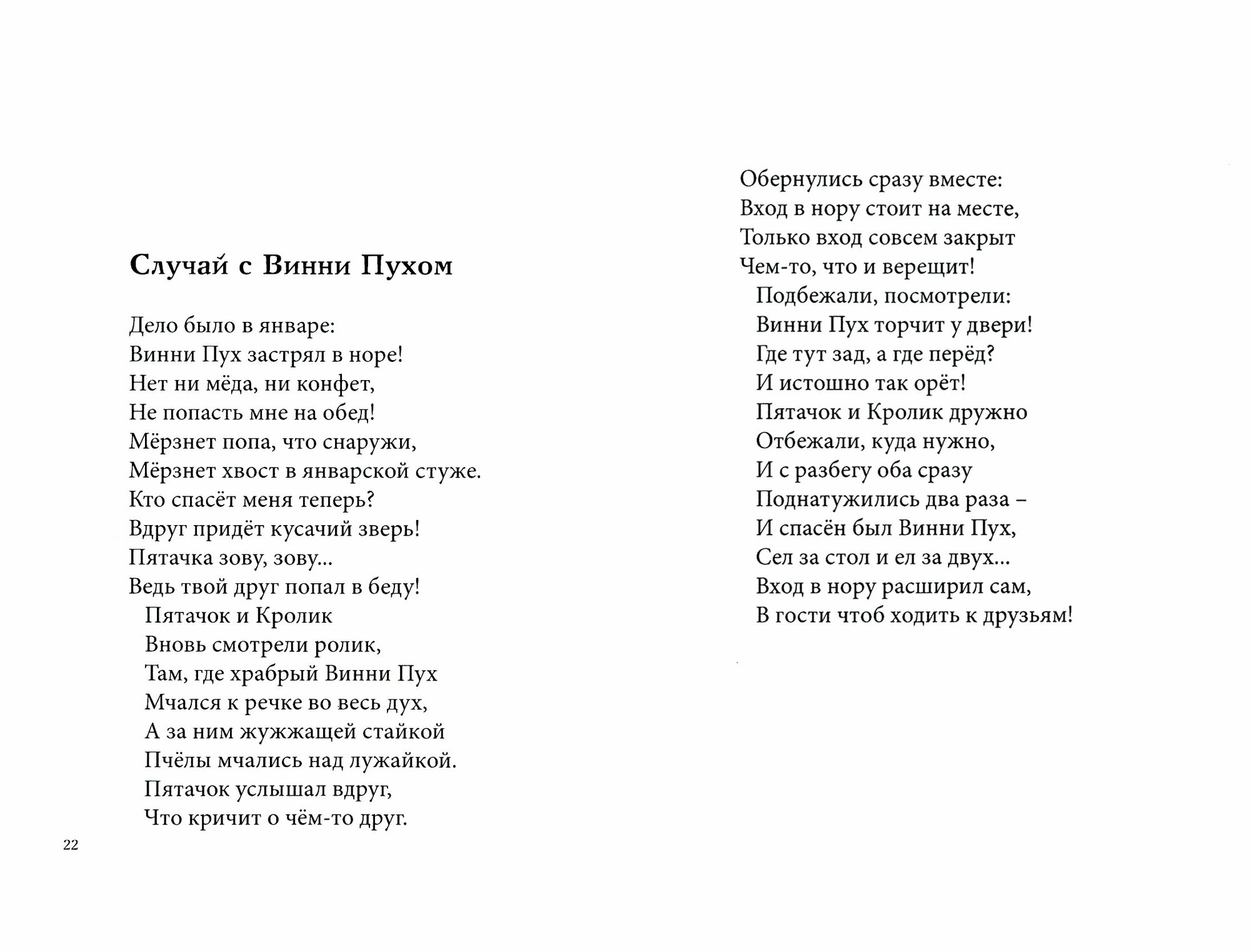 Случай с Винни Пухом

Дело было в январе:
Винни Пух застрял в норе!
Нет ни мёда, ни конфет,
Не попасть мне на обед!
Мёрзнет попа, что снаружи,
Мёрзнет хвост в январской стуже.
Кто спасёт меня теперь?
Вдруг придёт кусачий зверь!
Пятачка зову, зову...
Ведь твой друг попал в беду!

Пятачок и Кролик
Вновь смотрели ролик,
Там, где храбрый Винни Пух
Мчался к речке во весь дух,
А за ним жужжащей стайкой
Пчёлы мчались над лужайкой.
Пятачок услышал вдруг,
Что кричит о чём-то друг.

22

Обернулись сразу вместе:
Вход в нору стоит на месте,
Только вход совсем закрыт
Чем-то, что и верещит!

Подбежали, посмотрели:
Винни Пух торчит у двери!
Где тут зад, а где перёд?
И истошно так орёт!
Пятачок и Кролик дружно
Отбежали, куда нужно,
И с разбегу оба сразу
Поднатужились два раза –
И спасён был Винни Пух,
Сел за стол и ел за двух...
Вход в нору расширил сам,
В гости чтоб ходить к друзьям!